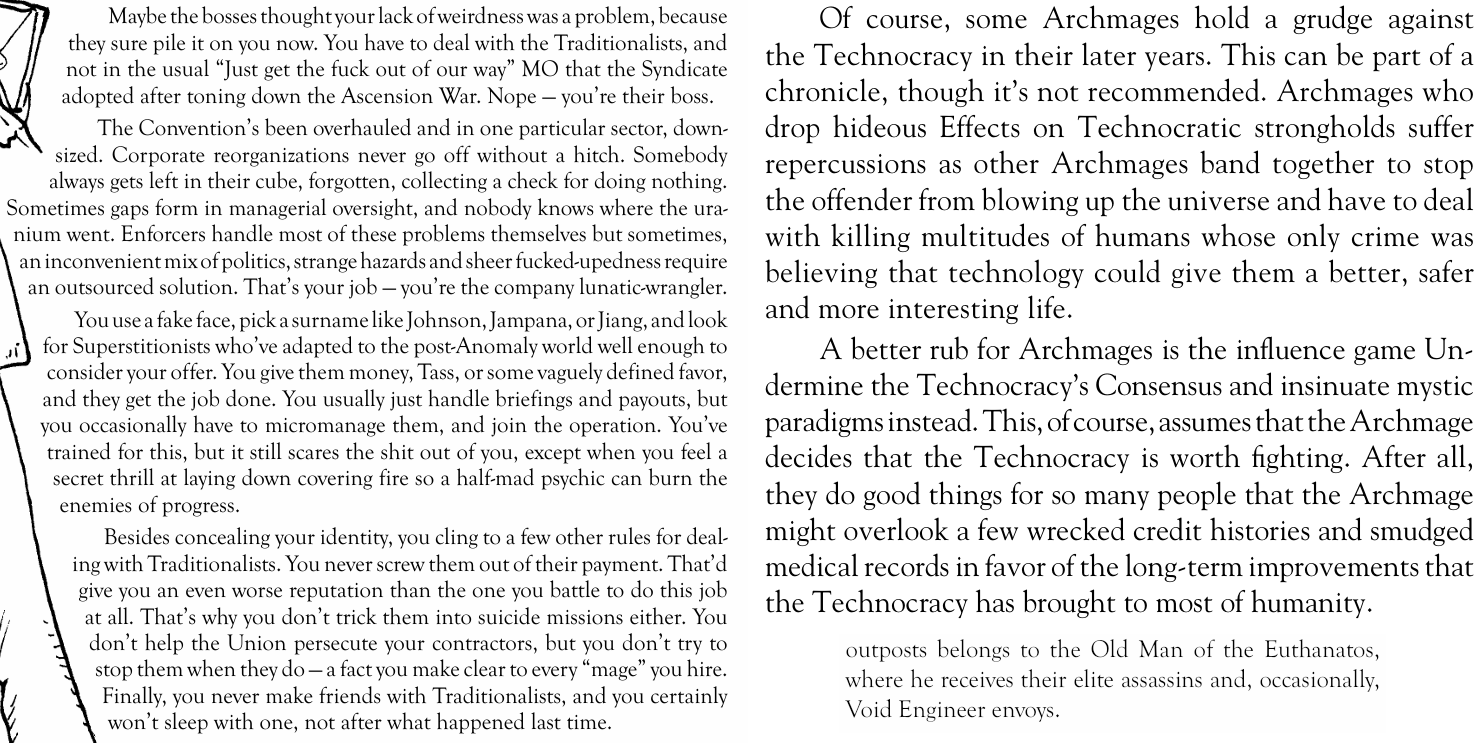 Maybe the bosses thought your lack of weirdness was a problem, because they sure pile it on you now. You have to deal with the Traditionalists, and not in the usual "Just get the fuck out of our way" MO that the Syndicate adopted after toning down the Ascension War. Nope — you're their boss.

The Convention's been overhauled and in one particular sector, downsized. Corporate reorganizations never go off without a hitch. Somebody always gets left in their cube, forgotten, collecting a check for doing nothing. Sometimes gaps form in managerial oversight, and nobody knows where the uranium went. Enforcers handle most of these problems themselves but sometimes, an inconvenient mix of politics, strange hazards and sheer fucked-upedness require an outsourced solution. That's your job — you're the company lunatic-wrangler.

You use a fake face, pick a surname like Johnson, Jampana, or Jiang, and look for Superstitionists who've adapted to the post-Anomaly world well enough to consider your offer. You give them money, Tass, or some vaguely defined favor, and they get the job done. You usually just handle briefings and payouts, but you occasionally have to micromanage them, and join the operation. You've trained for this, but it still scares the shit out of you, except when you feel a secret thrill at laying down covering fire so a half-mad psychic can burn the enemies of progress.

Besides concealing your identity, you cling to a few other rules for dealing with Traditionalists. You never screw them out of their payment. That'd give you an even worse reputation than the one you battle to do this job at all. That's why you don't trick them into suicide missions either. You don't help the Union persecute your contractors, but you don't try to stop them when they do — a fact you make clear to every "mage" you hire. Finally, you never make friends with Traditionalists, and you certainly won't sleep with one, not after what happened last time.

Of course, some Archmages hold a grudge against the Technocracy in their later years. This can be part of a chronicle, though it's not recommended. Archmages who drop hideous Effects on Technocratic strongholds suffer repercussions as other Archmages band together to stop the offender from blowing up the universe and have to deal with killing multitudes of humans whose only crime was believing that technology could give them a better, safer and more interesting life.

A better rub for Archmages is the influence game Undermine the Technocracy's Consensus and insinuate mystic paradigms instead. This, of course, assumes that the Archmage decides that the Technocracy is worth fighting. After all, they do good things for so many people that the Archmage might overlook a few wrecked credit histories and smudged medical records in favor of the long-term improvements that the Technocracy has brought to most of humanity.

outposts belongs to the Old Man of the Euthanatos, where he receives their elite assassins and, occasionally, Void Engineer envoys.